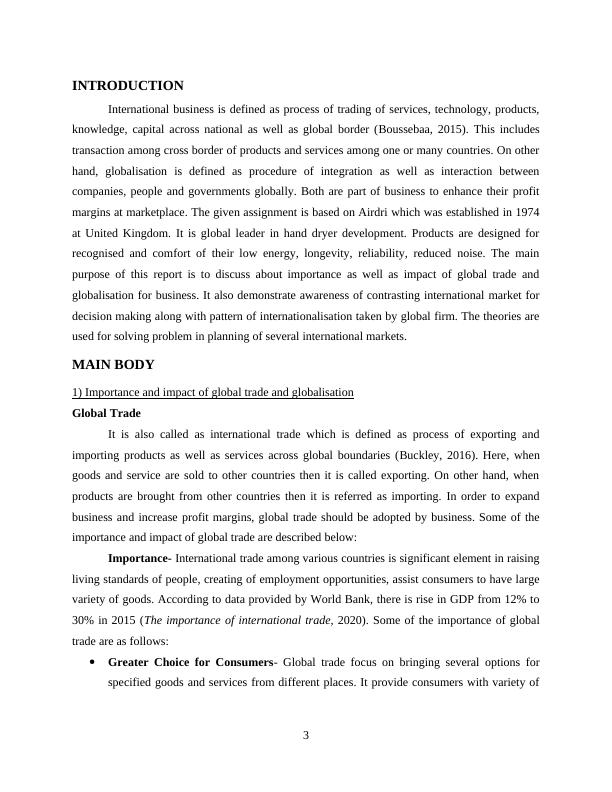 INTRODUCTION

International business is defined as process of trading of services, technology, products, knowledge, capital across national as well as global border (Boussebaa, 2015). This includes transaction among cross border of products and services among one or many countries. On other hand, globalisation is defined as procedure of integration as well as interaction between companies, people and governments globally. Both are part of business to enhance their profit margins at marketplace. The given assignment is based on Airdri which was established in 1974 at United Kingdom. It is global leader in hand dryer development. Products are designed for recognised and comfort of their low energy, longevity, reliability, reduced noise. The main purpose of this report is to discuss about importance as well as impact of global trade and globalisation for business. It also demonstrate awareness of contrasting international market for decision making along with pattern of internationalisation taken by global firm. The theories are used for solving problem in planning of several international markets.

MAIN BODY

1) Importance and impact of global trade and globalisation

Global Trade

It is also called as international trade which is defined as process of exporting and importing products as well as services across global boundaries (Buckley, 2016). Here, when goods and service are sold to other countries then it is called exporting. On other hand, when products are brought from other countries then it is referred as importing. In order to expand business and increase profit margins, global trade should be adopted by business. Some of the importance and impact of global trade are described below:

Importance- International trade among various countries is significant element in raising living standards of people, creating of employment opportunities, assist consumers to have large variety of goods. According to data provided by World Bank, there is rise in GDP from 12% to 30% in 2015 (The importance of international trade, 2020). Some of the importance of global trade are as follows:

• Greater Choice for Consumers- Global trade focus on bringing several options for specified goods and services from different places. It provide consumers with variety of

3